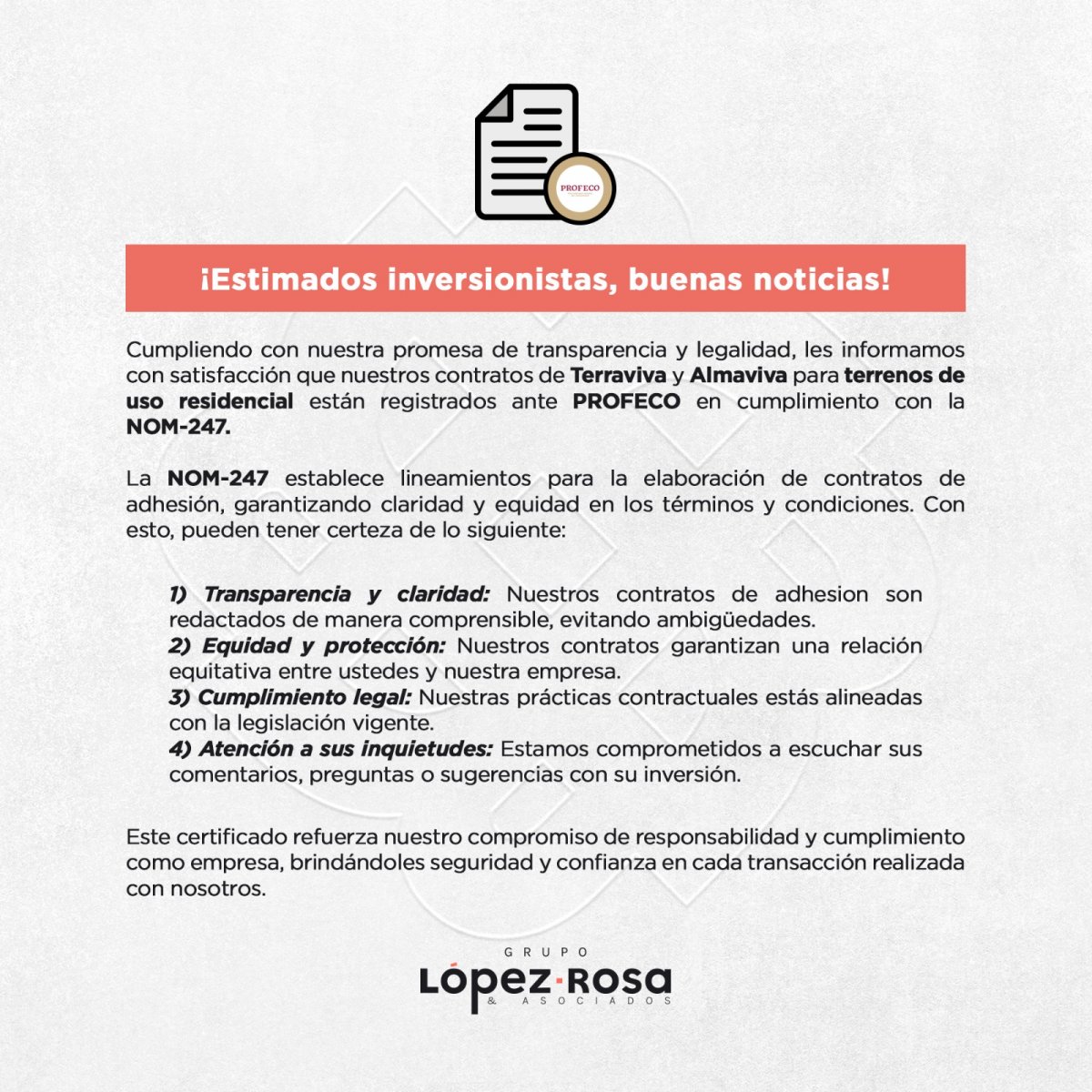 PROFECO

¡Estimados inversionistas, buenas noticias!

Cumpliendo con nuestra promesa de transparencia y legalidad, les informamos con satisfacción que nuestros contratos de Terraviva y Almaviva para terrenos de uso residencial están registrados ante PROFECO en cumplimiento con la NOM-247.

La NOM-247 establece lineamientos para la elaboración de contratos de adhesión, garantizando claridad y equidad en los términos y condiciones. Con esto, pueden tener certeza de lo siguiente:

1) Transparencia y claridad: Nuestros contratos de adhesion son redactados de manera comprensible, evitando ambigüedades.
2) Equidad y protección: Nuestros contratos garantizan una relación equitativa entre ustedes y nuestra empresa.
3) Cumplimiento legal: Nuestras prácticas contractuales estás alineadas con la legislación vigente.
4) Atención a sus inquietudes: Estamos comprometidos a escuchar sus comentarios, preguntas o sugerencias con su inversión.

Este certificado refuerza nuestro compromiso de responsabilidad y cumplimiento como empresa, brindándoles seguridad y confianza en cada transacción realizada con nosotros.

GRUPO
LÓPEZ·ROSA
& ASOCIADOS